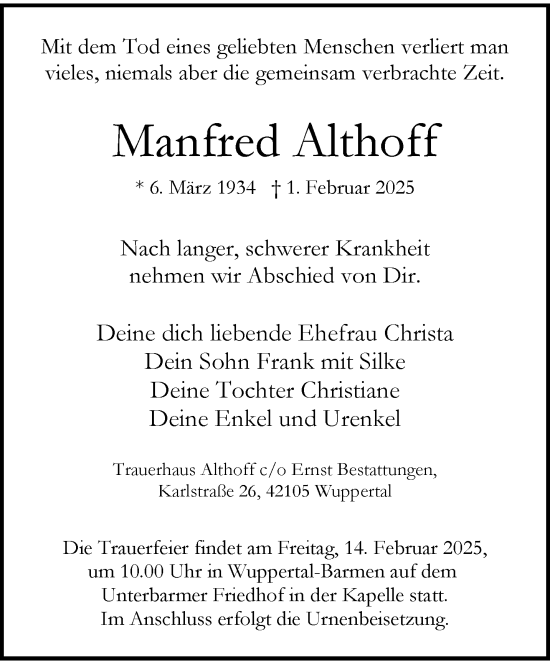 Mit dem Tod eines geliebten Menschen verliert man vieles, niemals aber die gemeinsam verbrachte Zeit.

Manfred Althoff

* 6. März 1934 † 1. Februar 2025

Nach langer, schwerer Krankheit nehmen wir Abschied von Dir.

Deine dich liebende Ehefrau Christa
Dein Sohn Frank mit Silke
Deine Tochter Christiane
Deine Enkel und Urenkel

Trauerhaus Althoff c/o Ernst Bestattungen, Karlstraße 26, 42105 Wuppertal

Die Trauerfeier findet am Freitag, 14. Februar 2025, um 10.00 Uhr in Wuppertal-Barmen auf dem Unterbarmer Friedhof in der Kapelle statt. Im Anschluss erfolgt die Urnenbeisetzung.